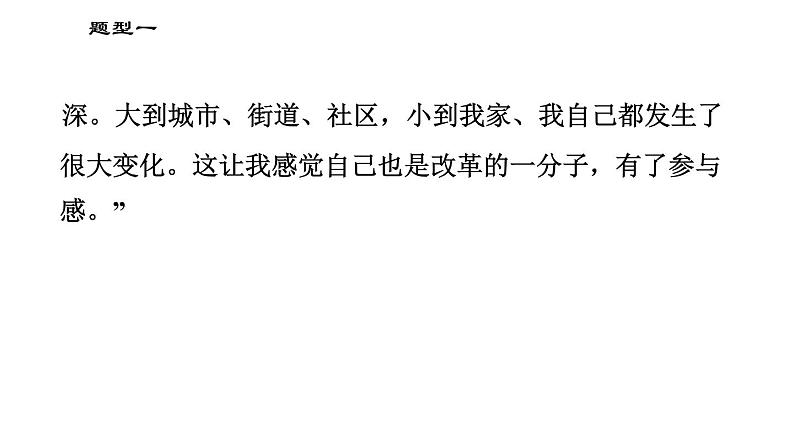 题型一

深。大到城市、街道、社区，小到我家、我自己都发生了很大变化。这让我感觉自己也是改革的一分子，有了参与感。”